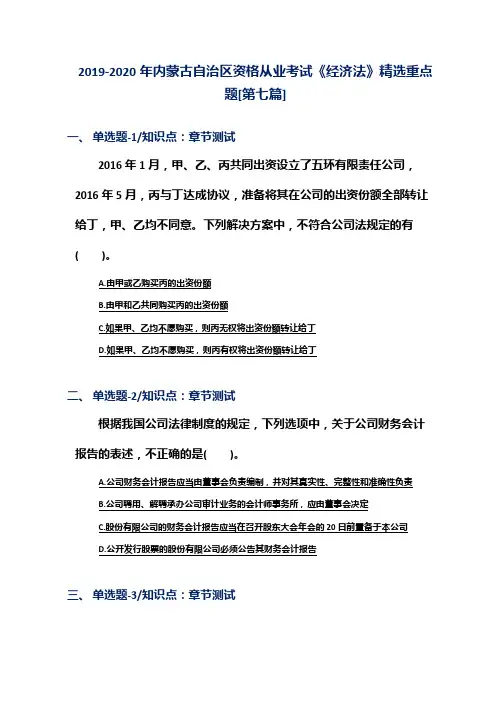 2019-2020 年内蒙古自治区资格从业考试《经济法》精选重点题[第七篇]

一、单选题-1/知识点：章节测试

2016 年 1 月，甲、乙、丙共同出资设立了五环有限责任公司，2016 年 5 月，丙与丁达成协议，准备将其在公司的出资份额全部转让给丁，甲、乙均不同意。下列解决方案中，不符合公司法规定的有(　　)。

A.由甲或乙购买丙的出资份额

B.由甲和乙共同购买丙的出资份额

C.如果甲、乙均不愿购买，则丙无权将出资份额转让给丁

D.如果甲、乙均不愿购买，则丙有权将出资份额转让给丁

二、单选题-2/知识点：章节测试

根据我国公司法律制度的规定，下列选项中，关于公司财务会计报告的表述，不正确的是(　　)。

A.公司财务会计报告应当由董事会负责编制，并对其真实性、完整性和准确性负责

B.公司聘用、解聘承办公司审计业务的会计师事务所，应由董事会决定

C.股份有限公司的财务会计报告应当在召开股东大会年会的 20 日前置备于本公司

D.公开发行股票的股份有限公司必须公告其财务会计报告

三、单选题-3/知识点：章节测试